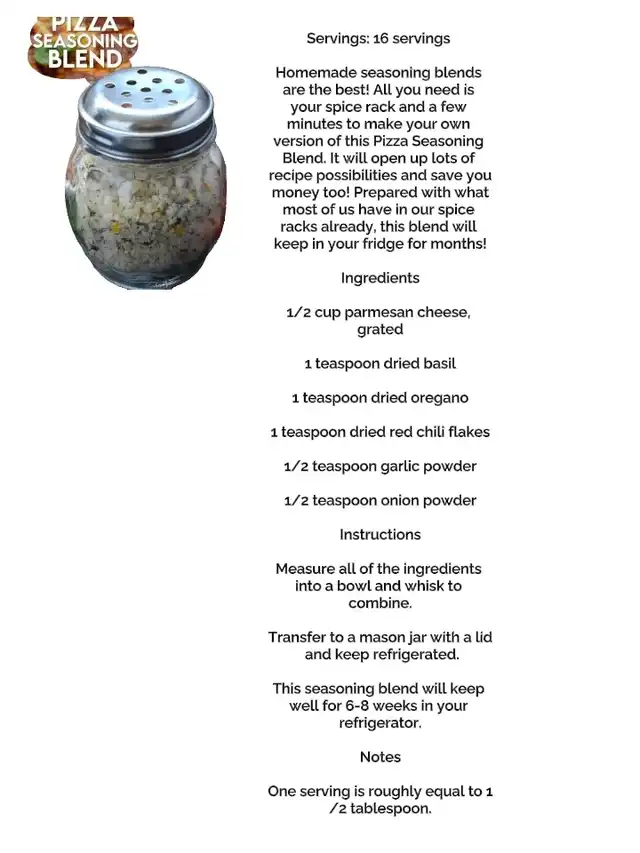 PIZZA SEASONING BLEND

Servings: 16 servings

Homemade seasoning blends are the best! All you need is your spice rack and a few minutes to make your own version of this Pizza Seasoning Blend. It will open up lots of recipe possibilities and save you money too! Prepared with what most of us have in our spice racks already, this blend will keep in your fridge for months!

Ingredients

1/2 cup parmesan cheese, grated

1 teaspoon dried basil

1 teaspoon dried oregano

1 teaspoon dried red chili flakes

1/2 teaspoon garlic powder

1/2 teaspoon onion powder

Instructions

Measure all of the ingredients into a bowl and whisk to combine.

Transfer to a mason jar with a lid and keep refrigerated.

This seasoning blend will keep well for 6-8 weeks in your refrigerator.

Notes

One serving is roughly equal to 1 /2 tablespoon.